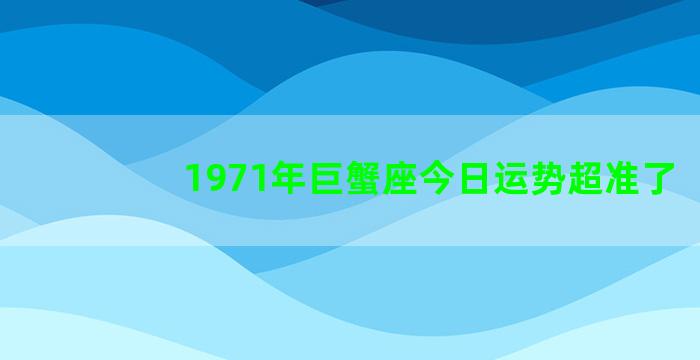 1971年巨蟹座今日运势超准了